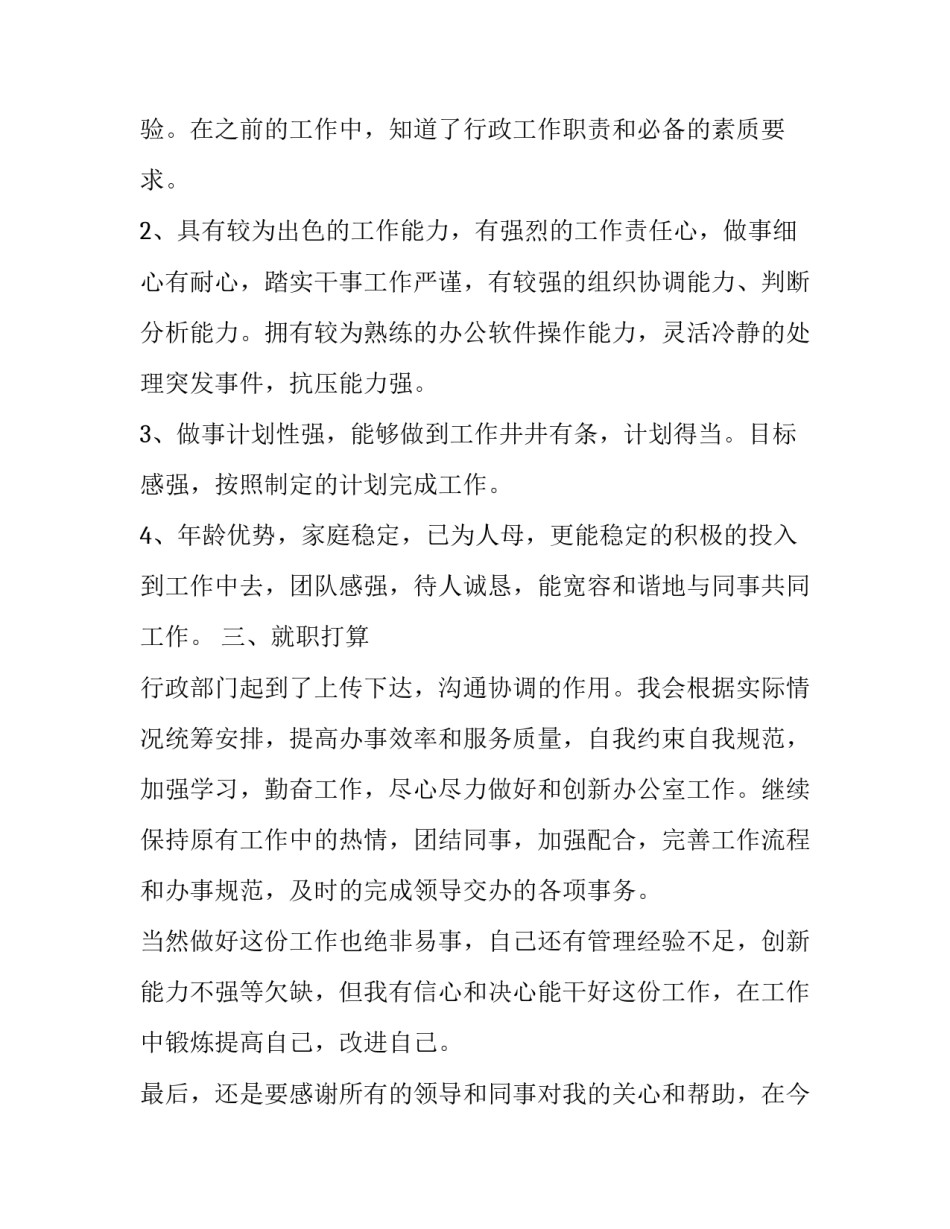 验。在之前的工作中，知道了行政工作职责和必备的素质要求。

2、具有较为出色的工作能力，有强烈的工作责任心，做事细心有耐心，踏实干事工作严谨，有较强的组织协调能力、判断分析能力。拥有较为熟练的办公软件操作能力，灵活冷静的处理突发事件，抗压能力强。

3、做事计划性强，能够做到工作井井有条，计划得当。目标感强，按照制定的计划完成工作。

4、年龄优势，家庭稳定，已为人母，更能稳定的积极的投入到工作中去，团队感强，待人诚恳，能宽容和谐地与同事共同工作。 三、就职打算

行政部门起到了上传下达，沟通协调的作用。我会根据实际情况统筹安排，提高办事效率和服务质量，自我约束自我规范，加强学习，勤奋工作，尽心尽力做好和创新办公室工作。继续保持原有工作中的热情，团结同事，加强配合，完善工作流程和办事规范，及时的完成领导交办的各项事务。

当然做好这份工作也绝非易事，自己还有管理经验不足，创新能力不强等欠缺，但我有信心和决心能干好这份工作，在工作中锻炼提高自己，改进自己。

最后，还是要感谢所有的领导和同事对我的关心和帮助，在今